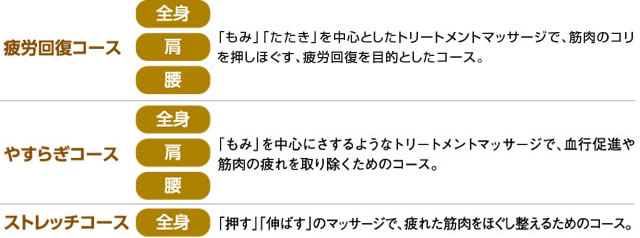 疲労回復コース

全身

肩

腰

「もみ」「たたき」を中心としたトリートメントマッサージで、筋肉のコリを押しほぐす、疲労回復を目的としたコース。

やすらぎコース

全身

肩

腰

「もみ」を中心にさするようなトリートメントマッサージで、血行促進や筋肉の疲れを取り除くためのコース。

ストレッチコース

全身

「押す」「伸ばす」のマッサージで、疲れた筋肉をほぐし整えるためのコース。